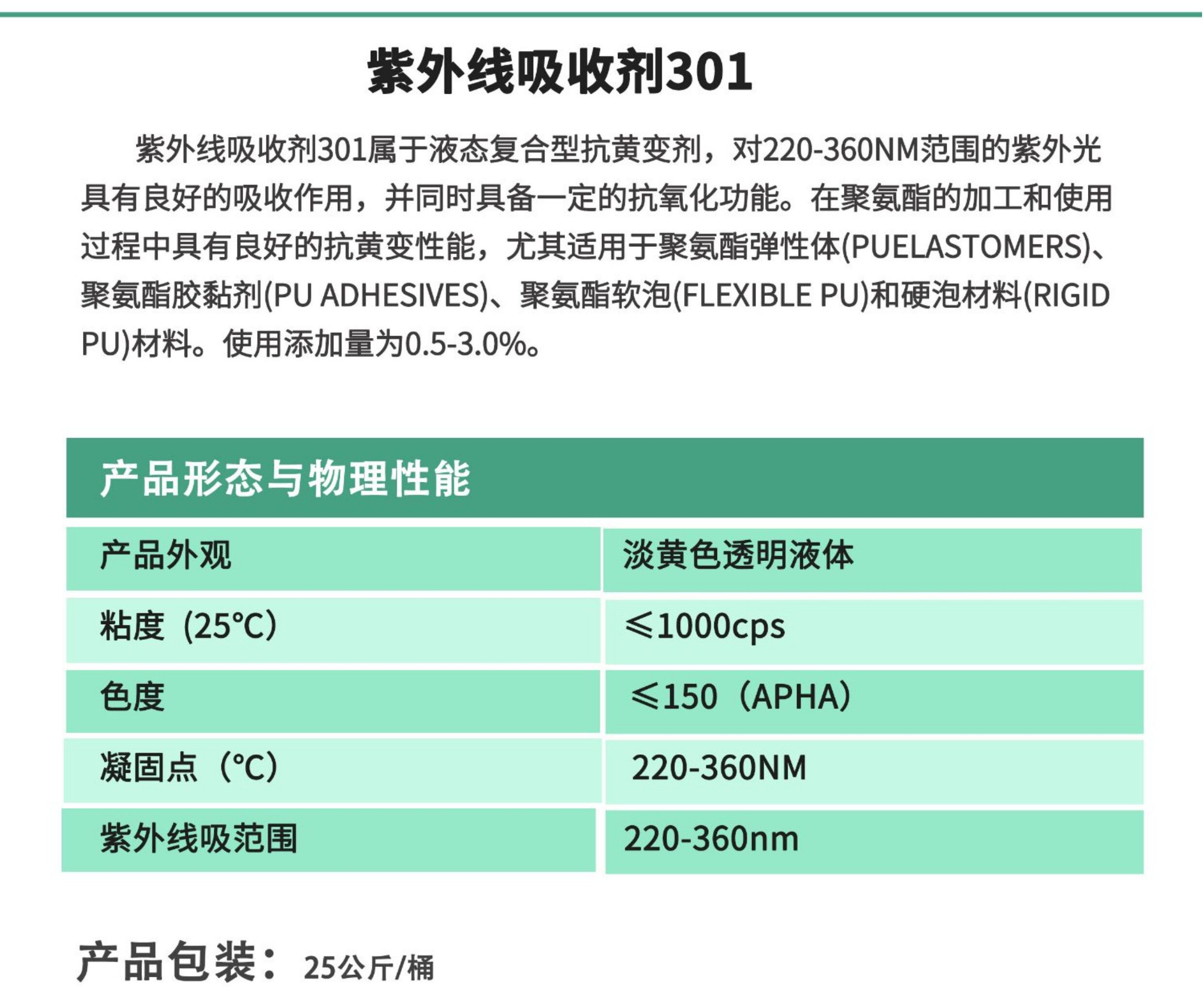 紫外线吸收剂301

紫外线吸收剂301属于液态复合型抗黄变剂，对220-360NM范围的紫外光具有良好的吸收作用，并同时具备一定的抗氧化功能。在聚氨酯的加工和使用过程中具有良好的抗黄变性能，尤其适用于聚氨酯弹性体(PUELASTOMERS)、聚氨酯胶黏剂(PU ADHESIVES)、聚氨酯软泡(FLEXIBLE PU)和硬泡材料(RIGID PU)材料。使用添加量为0.5-3.0%。

产品形态与物理性能

| 产品外观 | 淡黄色透明液体 |
|---|---|
| 粘度（25℃） | ≤1000cps |
| 色度 | ≤150（APHA） |
| 凝固点（℃） | 220-360NM |
| 紫外线吸范围 | 220-360nm |

产品包装：25公斤/桶